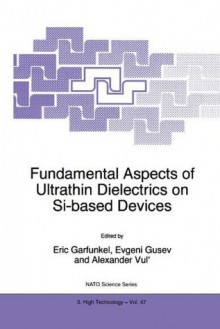 Fundamental Aspects of Ultrathin Dielectrics on Si-based Devices

Edited by

Eric Garfunkel, Evgeni Gusev and Alexander Vul'

NATO Science Series

3. High Technology – Vol. 47